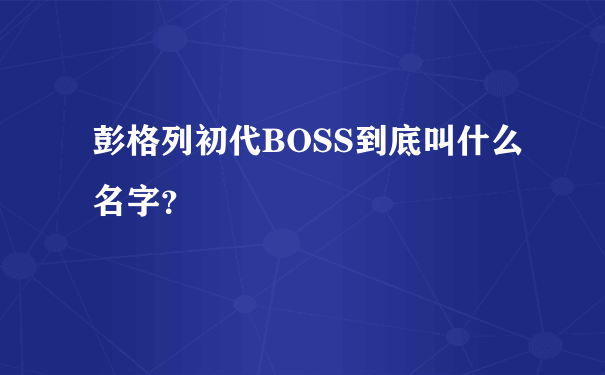 彭格列初代BOSS到底叫什么名字?